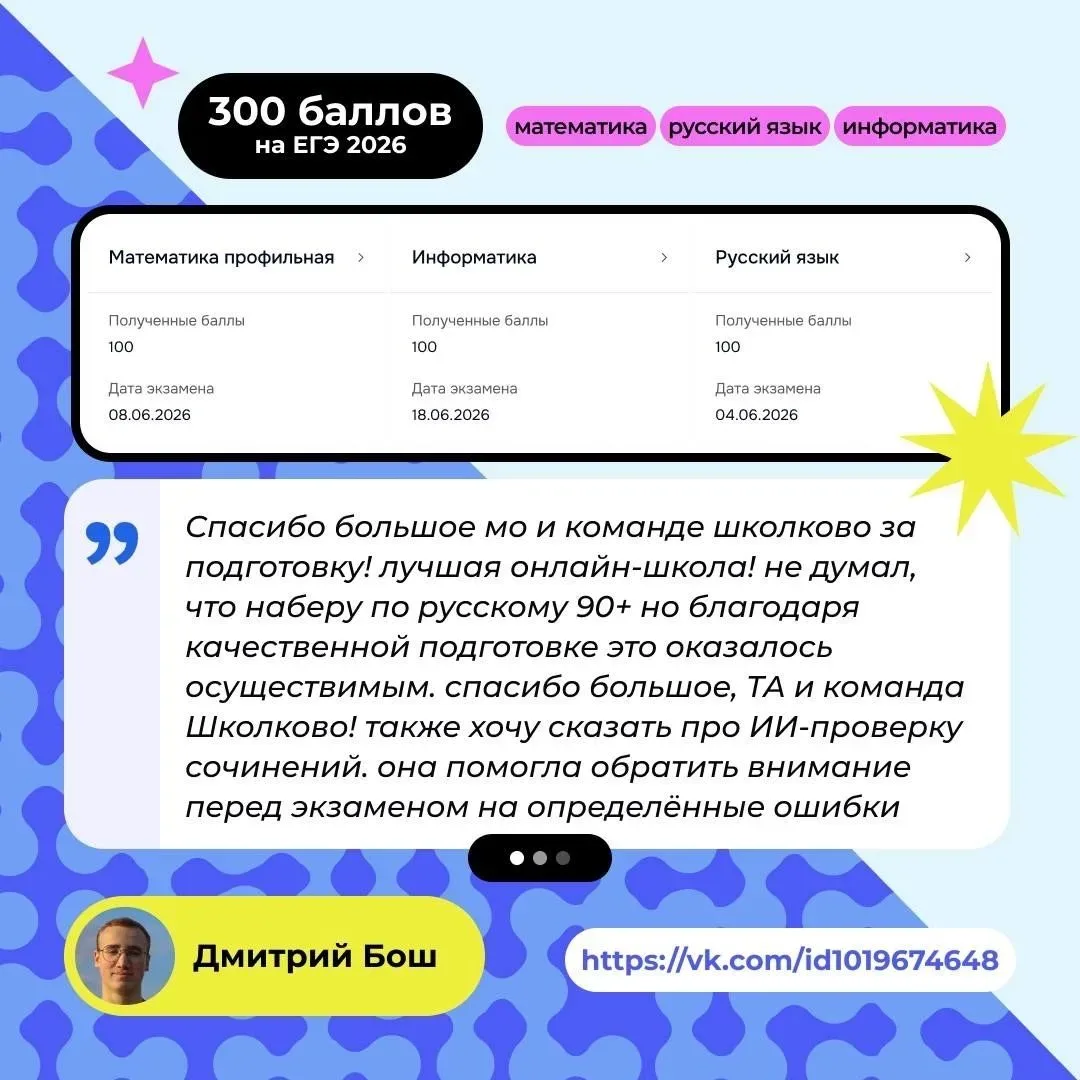 300 баллов
на ЕГЭ 2026

математика
русский язык
информатика

Математика профильная >
Полученные баллы
100
Дата экзамена
08.06.2026

Информатика >
Полученные баллы
100
Дата экзамена
18.06.2026

Русский язык >
Полученные баллы
100
Дата экзамена
04.06.2026

Спасибо большое мо и команде школково за подготовку! лучшая онлайн-школа! не думал, что наберу по русскому 90+ но благодаря качественной подготовке это оказалось осуществимым. спасибо большое, ТА и команда Школково! также хочу сказать про ИИ-проверку сочинений. она помогла обратить внимание перед экзаменом на определённые ошибки

Дмитрий Бош

https://vk.com/id1019674648